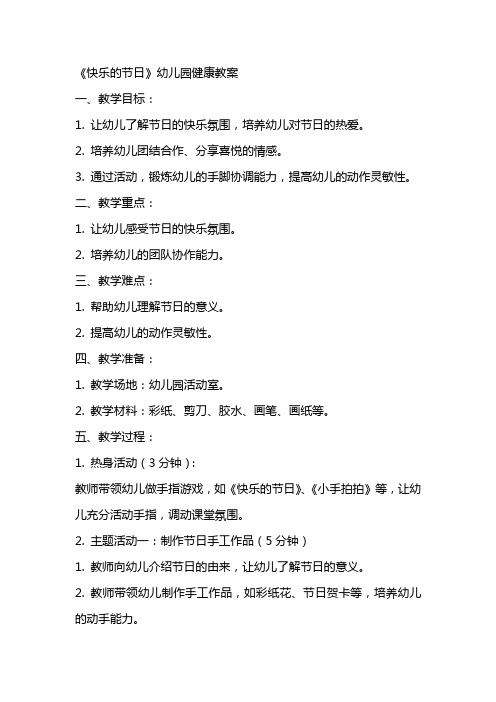 《快乐的节日》幼儿园健康教案

一、教学目标：

1. 让幼儿了解节日的快乐氛围，培养幼儿对节日的热爱。

2. 培养幼儿团结合作、分享喜悦的情感。

3. 通过活动，锻炼幼儿的手脚协调能力，提高幼儿的动作灵敏性。

二、教学重点：

1. 让幼儿感受节日的快乐氛围。

2. 培养幼儿的团队协作能力。

三、教学难点：

1. 帮助幼儿理解节日的意义。

2. 提高幼儿的动作灵敏性。

四、教学准备：

1. 教学场地：幼儿园活动室。

2. 教学材料：彩纸、剪刀、胶水、画笔、画纸等。

五、教学过程：

1. 热身活动（3 分钟）：

教师带领幼儿做手指游戏，如《快乐的节日》、《小手拍拍》等，让幼儿充分活动手指，调动课堂氛围。

2. 主题活动一：制作节日手工作品（5 分钟）

1. 教师向幼儿介绍节日的由来，让幼儿了解节日的意义。

2. 教师带领幼儿制作手工作品，如彩纸花、节日贺卡等，培养幼儿的动手能力。